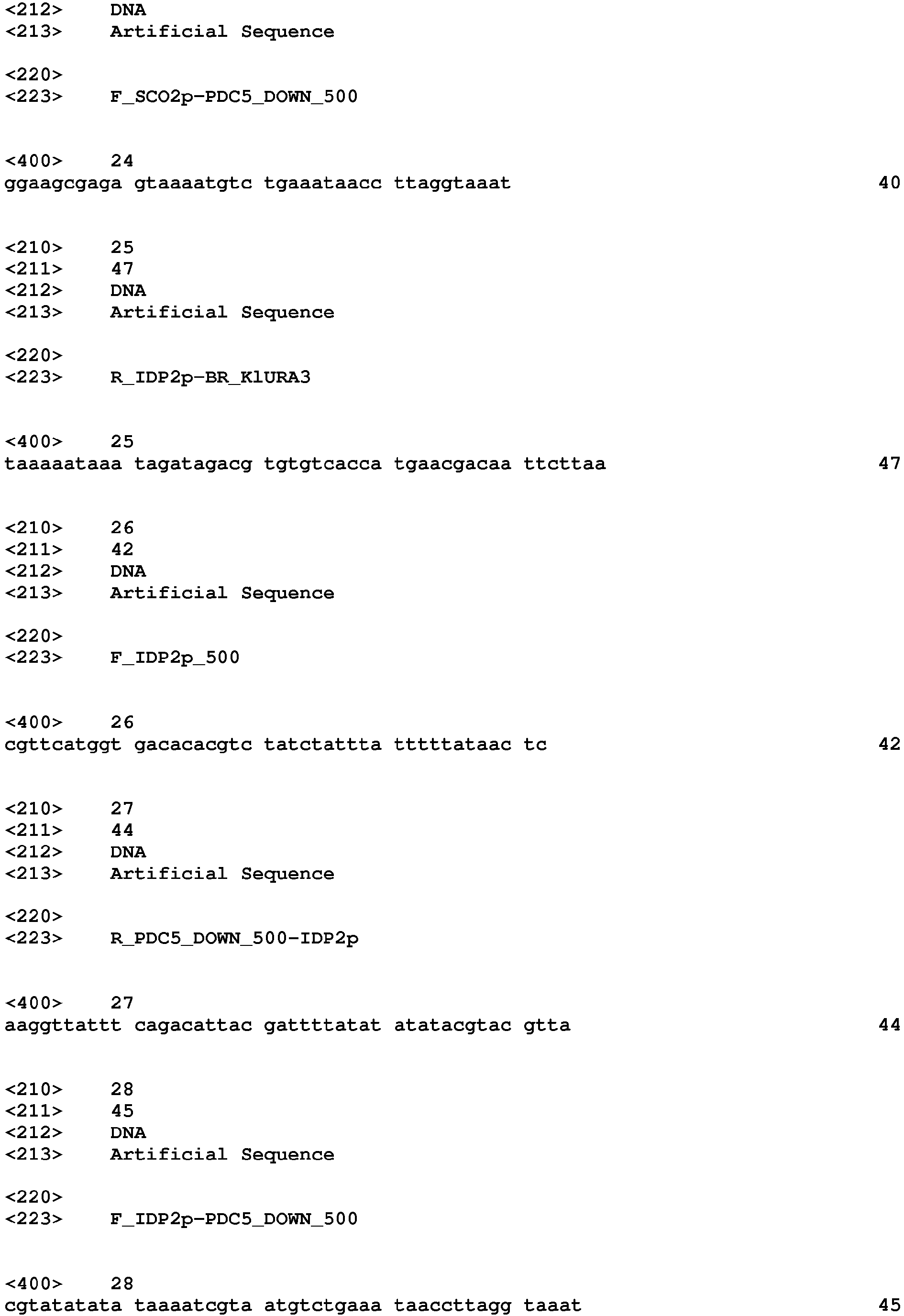 <212> DNA
<213> Artificial Sequence

<220>
<223> F_SCO2p-PDC5_DOWN_500

<400> 24
ggaagcgaga gtaaaatgtc tgaaataacc ttaggtaaat 40

<210> 25
<211> 47
<212> DNA
<213> Artificial Sequence

<220>
<223> R_IDP2p-BR_KlURA3

<400> 25
taaaaataaa tagatagacg tgtgtcacca tgaacgacaa ttcttaa 47

<210> 26
<211> 42
<212> DNA
<213> Artificial Sequence

<220>
<223> F_IDP2p_500

<400> 26
cgttcatggt gacacacgtc tatctattta tttttataac tc 42

<210> 27
<211> 44
<212> DNA
<213> Artificial Sequence

<220>
<223> R_PDC5_DOWN_500-IDP2p

<400> 27
aaggttattt cagacattac gattttatat atatacgtac gtta 44

<210> 28
<211> 45
<212> DNA
<213> Artificial Sequence

<220>
<223> F_IDP2p-PDC5_DOWN_500

<400> 28
cgtatatata taaaatcgta atgtctgaaa taaccttagg taaat 45